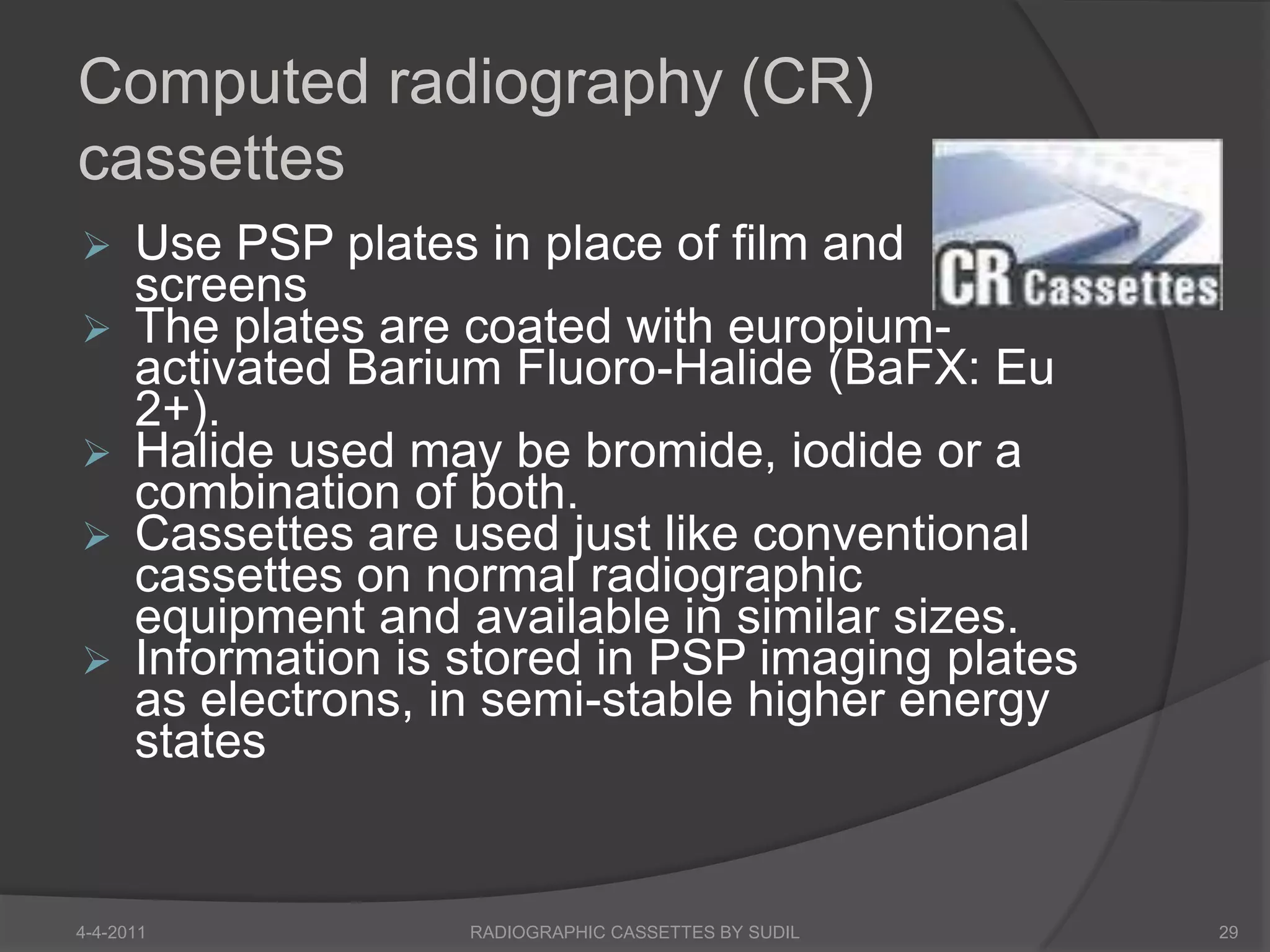 Computed radiography (CR) cassettes

CR Cassettes

➢ Use PSP plates in place of film and screens
➢ The plates are coated with europium-activated Barium Fluoro-Halide (BaFX: Eu 2+).
➢ Halide used may be bromide, iodide or a combination of both.
➢ Cassettes are used just like conventional cassettes on normal radiographic equipment and available in similar sizes.
➢ Information is stored in PSP imaging plates as electrons, in semi-stable higher energy states

4-4-2011 RADIOGRAPHIC CASSETTES BY SUDIL 29